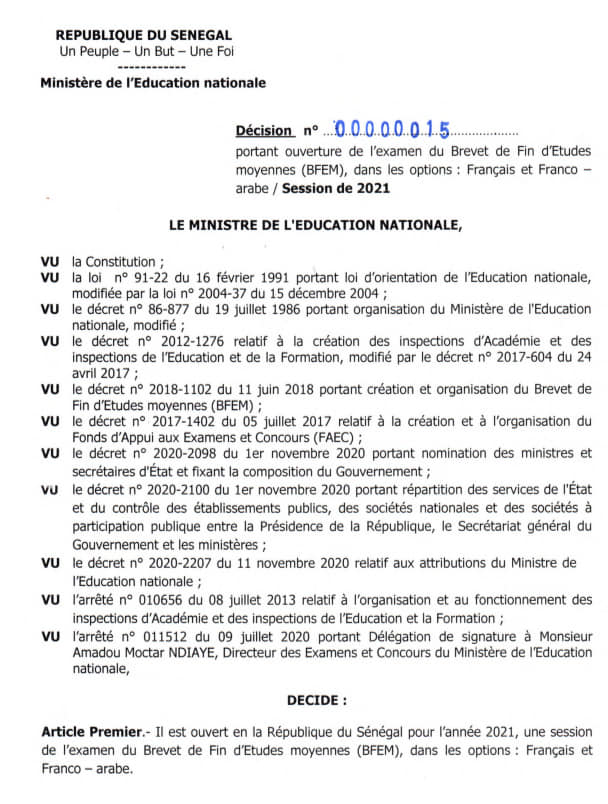 REPUBLIQUE DU SENEGAL
Un Peuple – Un But – Une Foi
------------
Ministère de l'Education nationale

Décision n° 00000015

portant ouverture de l'examen du Brevet de Fin d'Etudes moyennes (BFEM), dans les options : Français et Franco – arabe / Session de 2021

LE MINISTRE DE L'EDUCATION NATIONALE,

VU la Constitution ;
VU la loi n° 91-22 du 16 février 1991 portant loi d'orientation de l'Education nationale, modifiée par la loi n° 2004-37 du 15 décembre 2004 ;
VU le décret n° 86-877 du 19 juillet 1986 portant organisation du Ministère de l'Education nationale, modifié ;
VU le décret n° 2012-1276 relatif à la création des inspections d'Académie et des inspections de l'Education et de la Formation, modifié par le décret n° 2017-604 du 24 avril 2017 ;
VU le décret n° 2018-1102 du 11 juin 2018 portant création et organisation du Brevet de Fin d'Etudes moyennes (BFEM) ;
VU le décret n° 2017-1402 du 05 juillet 2017 relatif à la création et à l'organisation du Fonds d'Appui aux Examens et Concours (FAEC) ;
VU le décret n° 2020-2098 du 1er novembre 2020 portant nomination des ministres et secrétaires d'État et fixant la composition du Gouvernement ;
VU le décret n° 2020-2100 du 1er novembre 2020 portant répartition des services de l'État et du contrôle des établissements publics, des sociétés nationales et des sociétés à participation publique entre la Présidence de la République, le Secrétariat général du Gouvernement et les ministères ;
VU le décret n° 2020-2207 du 11 novembre 2020 relatif aux attributions du Ministre de l'Education nationale ;
VU l'arrêté n° 010656 du 08 juillet 2013 relatif à l'organisation et au fonctionnement des inspections d'Académie et des inspections de l'Education et la Formation ;
VU l'arrêté n° 011512 du 09 juillet 2020 portant Délégation de signature à Monsieur Amadou Moctar NDIAYE, Directeur des Examens et Concours du Ministère de l'Education nationale,

DECIDE :

Article Premier.- Il est ouvert en la République du Sénégal pour l'année 2021, une session de l'examen du Brevet de Fin d'Etudes moyennes (BFEM), dans les options : Français et Franco – arabe.